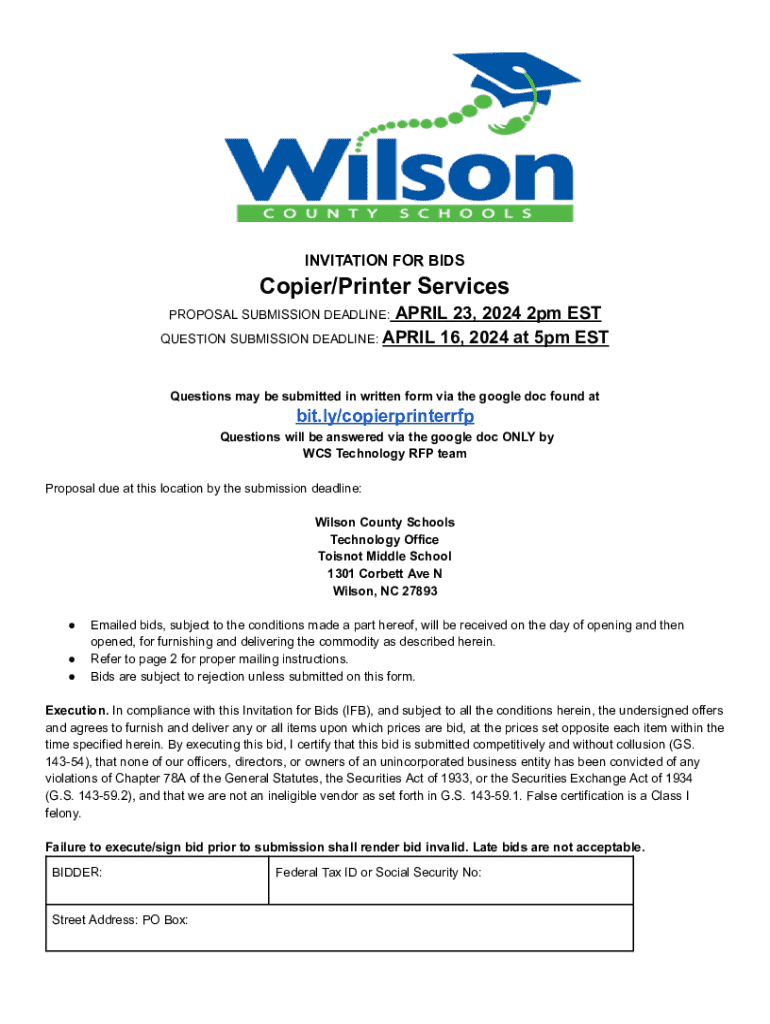 Wilson
COUNTY SCHOOLS

INVITATION FOR BIDS

Copier/Printer Services

PROPOSAL SUBMISSION DEADLINE: APRIL 23, 2024 2pm EST
QUESTION SUBMISSION DEADLINE: APRIL 16, 2024 at 5pm EST

Questions may be submitted in written form via the google doc found at
bit.ly/copierprinterrfp
Questions will be answered via the google doc ONLY by
WCS Technology RFP team

Proposal due at this location by the submission deadline:

Wilson County Schools
Technology Office
Toisnot Middle School
1301 Corbett Ave N
Wilson, NC 27893

● Emailed bids, subject to the conditions made a part hereof, will be received on the day of opening and then opened, for furnishing and delivering the commodity as described herein.
● Refer to page 2 for proper mailing instructions.
● Bids are subject to rejection unless submitted on this form.

Execution. In compliance with this Invitation for Bids (IFB), and subject to all the conditions herein, the undersigned offers and agrees to furnish and deliver any or all items upon which prices are bid, at the prices set opposite each item within the time specified herein. By executing this bid, I certify that this bid is submitted competitively and without collusion (GS. 143-54), that none of our officers, directors, or owners of an unincorporated business entity has been convicted of any violations of Chapter 78A of the General Statutes, the Securities Act of 1933, or the Securities Exchange Act of 1934 (G.S. 143-59.2), and that we are not an ineligible vendor as set forth in G.S. 143-59.1. False certification is a Class I felony.

Failure to execute/sign bid prior to submission shall render bid invalid. Late bids are not acceptable.

| BIDDER: | Federal Tax ID or Social Security No: |
|---|---|
| Street Address: PO Box: | |